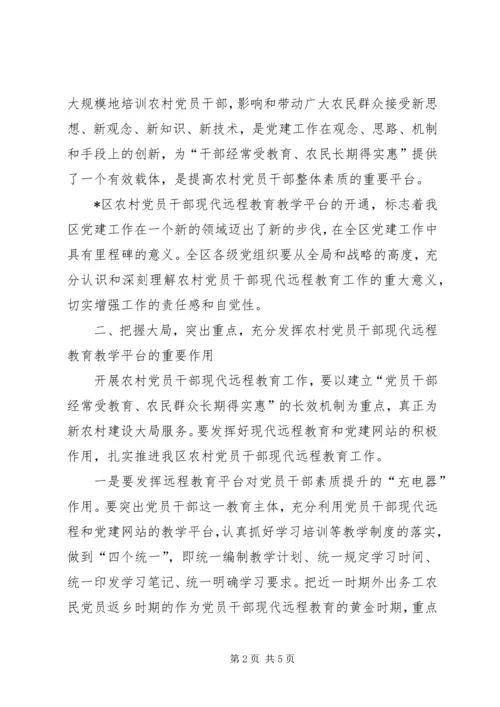 大规模地培训农村党员干部，影响和带动广大农民群众接受新思想、新观念、新知识、新技术，是党建工作在观念、思路、机制和手段上的创新，为“干部经常受教育、农民长期得实惠”提供了一个有效载体，是提高农村党员干部整体素质的重要平台。

*区农村党员干部现代远程教育教学平台的开通，标志着我区党建工作在一个新的领域迈出了新的步伐，在全区党建工作中具有里程碑的意义。全区各级党组织要从全局和战略的高度，充分认识和深刻理解农村党员干部现代远程教育工作的重大意义，切实增强工作的责任感和自觉性。

二、把握大局，突出重点，充分发挥农村党员干部现代远程教育教学平台的重要作用

开展农村党员干部现代远程教育工作，要以建立“党员干部经常受教育、农民群众长期得实惠”的长效机制为重点，真正为新农村建设大局服务。要发挥好现代远程教育和党建网站的积极作用，扎实推进我区农村党员干部现代远程教育工作。

一是要发挥远程教育平台对党员干部素质提升的“充电器”作用。要突出党员干部这一教育主体，充分利用党员干部现代远程和党建网站的教学平台，认真抓好学习培训等教学制度的落实，做到“四个统一”，即统一编制教学计划、统一规定学习时间、统一印发学习笔记、统一明确学习要求。把近一时期外出务工农民党员返乡时期的作为党员干部现代远程教育的黄金时期，重点

第2页 共5页